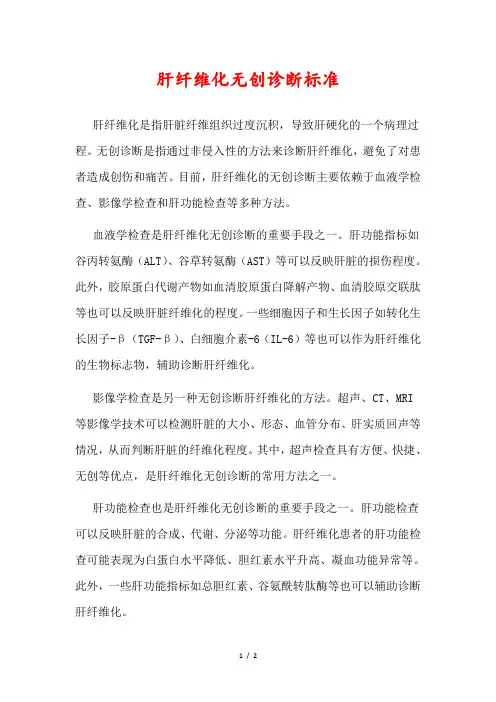 肝纤维化无创诊断标准

肝纤维化是指肝脏纤维组织过度沉积，导致肝硬化的一个病理过程。无创诊断是指通过非侵入性的方法来诊断肝纤维化，避免了对患者造成创伤和痛苦。目前，肝纤维化的无创诊断主要依赖于血液学检查、影像学检查和肝功能检查等多种方法。

血液学检查是肝纤维化无创诊断的重要手段之一。肝功能指标如谷丙转氨酶（ALT）、谷草转氨酶（AST）等可以反映肝脏的损伤程度。此外，胶原蛋白代谢产物如血清胶原蛋白降解产物、血清胶原交联肽等也可以反映肝脏纤维化的程度。一些细胞因子和生长因子如转化生长因子-β（TGF-β）、白细胞介素-6（IL-6）等也可以作为肝纤维化的生物标志物，辅助诊断肝纤维化。

影像学检查是另一种无创诊断肝纤维化的方法。超声、CT、MRI等影像学技术可以检测肝脏的大小、形态、血管分布、肝实质回声等情况，从而判断肝脏的纤维化程度。其中，超声检查具有方便、快捷、无创等优点，是肝纤维化无创诊断的常用方法之一。

肝功能检查也是肝纤维化无创诊断的重要手段之一。肝功能检查可以反映肝脏的合成、代谢、分泌等功能。肝纤维化患者的肝功能检查可能表现为白蛋白水平降低、胆红素水平升高、凝血功能异常等。此外，一些肝功能指标如总胆红素、谷氨酰转肽酶等也可以辅助诊断肝纤维化。

1 / 2